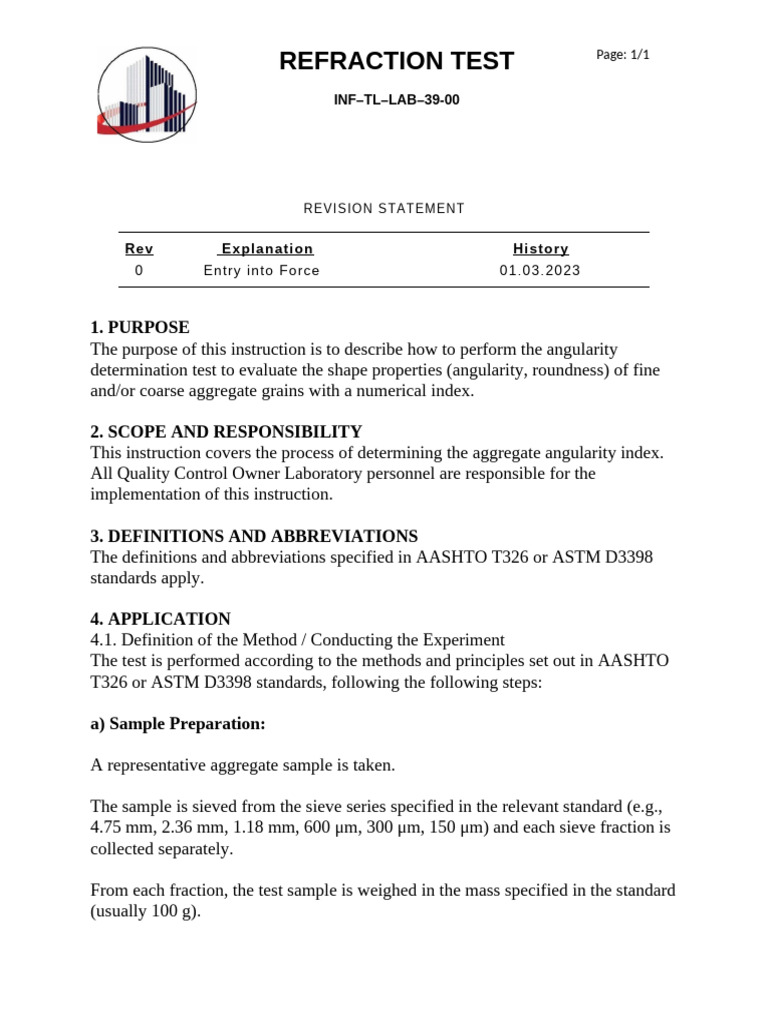 REFRACTION TEST

Page: 1/1

INF–TL–LAB–39-00

REVISION STATEMENT

| Rev | Explanation | History |
|---|---|---|
| 0 | Entry into Force | 01.03.2023 |

1. PURPOSE
The purpose of this instruction is to describe how to perform the angularity determination test to evaluate the shape properties (angularity, roundness) of fine and/or coarse aggregate grains with a numerical index.

2. SCOPE AND RESPONSIBILITY
This instruction covers the process of determining the aggregate angularity index. All Quality Control Owner Laboratory personnel are responsible for the implementation of this instruction.

3. DEFINITIONS AND ABBREVIATIONS
The definitions and abbreviations specified in AASHTO T326 or ASTM D3398 standards apply.

4. APPLICATION
4.1. Definition of the Method / Conducting the Experiment
The test is performed according to the methods and principles set out in AASHTO T326 or ASTM D3398 standards, following the following steps:

a) Sample Preparation:

A representative aggregate sample is taken.

The sample is sieved from the sieve series specified in the relevant standard (e.g., 4.75 mm, 2.36 mm, 1.18 mm, 600 µm, 300 µm, 150 µm) and each sieve fraction is collected separately.

From each fraction, the test sample is weighed in the mass specified in the standard (usually 100 g).